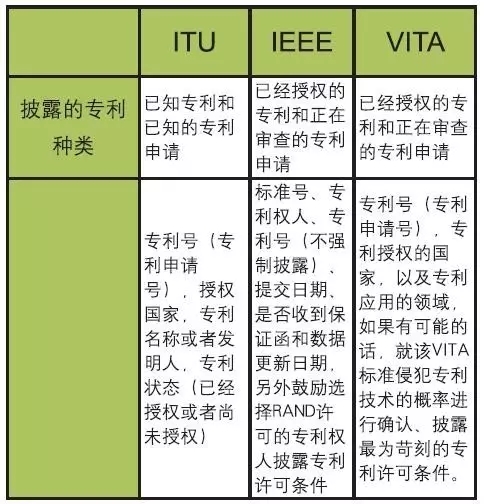 | | ITU | IEEE | VITA |
|---|---|---|---|
| 披露的专利种类 | 已知专利和已知的专利申请 | 已经授权的专利和正在审查的专利申请 | 已经授权的专利和正在审查的专利申请 |
| | 专利号（专利申请号），授权国家，专利名称或者发明人，专利状态（已经授权或者尚未授权） | 标准号、专利权人、专利号（不强制披露）、提交日期、是否收到保证函和数据更新日期，另外鼓励选择RAND许可的专利权人披露专利许可条件 | 专利号（专利申请号），专利授权的国家，以及专利应用的领域，如果有可能的话，就该VITA标准侵犯专利技术的概率进行确认、披露最为苛刻的专利许可条件。 |